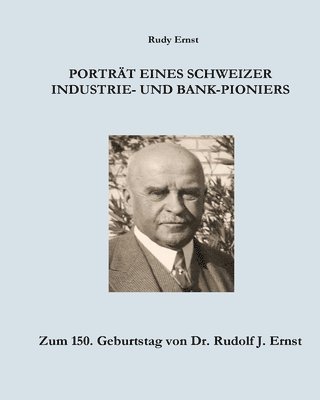 Rudy Ernst

PORTRÄT EINES SCHWEIZER INDUSTRIE- UND BANK-PIONIERS

Zum 150. Geburtstag von Dr. Rudolf J. Ernst